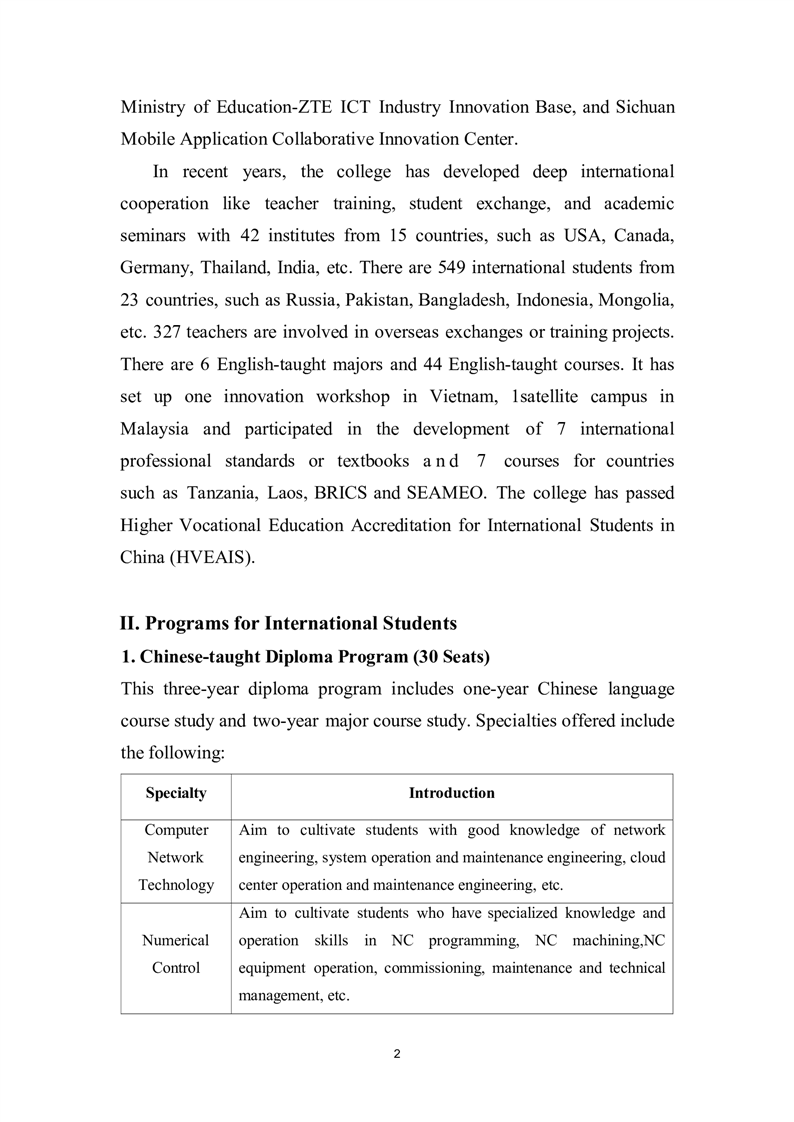 Ministry of Education-ZTE ICT Industry Innovation Base, and Sichuan Mobile Application Collaborative Innovation Center.

In recent years, the college has developed deep international cooperation like teacher training, student exchange, and academic seminars with 42 institutes from 15 countries, such as USA, Canada, Germany, Thailand, India, etc. There are 549 international students from 23 countries, such as Russia, Pakistan, Bangladesh, Indonesia, Mongolia, etc. 327 teachers are involved in overseas exchanges or training projects. There are 6 English-taught majors and 44 English-taught courses. It has set up one innovation workshop in Vietnam, 1satellite campus in Malaysia and participated in the development of 7 international professional standards or textbooks and 7 courses for countries such as Tanzania, Laos, BRICS and SEAMEO. The college has passed Higher Vocational Education Accreditation for International Students in China (HVEAIS).

II. Programs for International Students

1. Chinese-taught Diploma Program (30 Seats)

This three-year diploma program includes one-year Chinese language course study and two-year major course study. Specialties offered include the following:

| Specialty | Introduction |
|---|---|
| Computer Network Technology | Aim to cultivate students with good knowledge of network engineering, system operation and maintenance engineering, cloud center operation and maintenance engineering, etc. |
| Numerical Control | Aim to cultivate students who have specialized knowledge and operation skills in NC programming, NC machining,NC equipment operation, commissioning, maintenance and technical management, etc. |

2